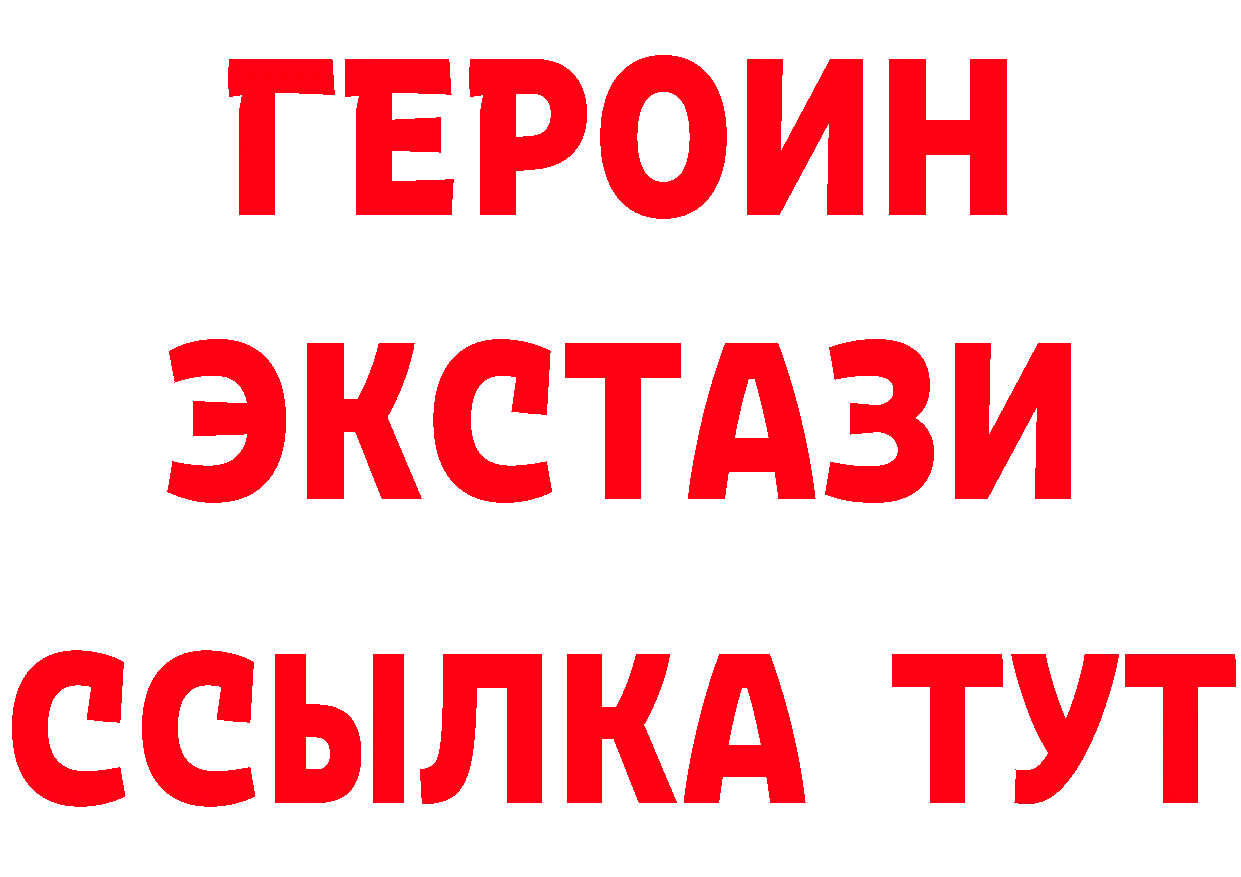 ГЕРОИН
ЭКСТАЗИ
ССЫЛКА ТУТ